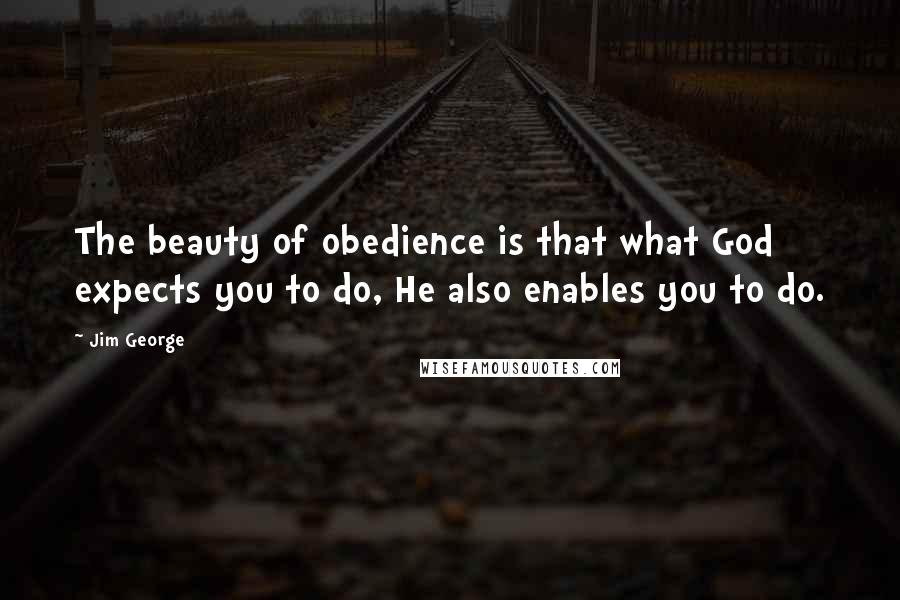 The beauty of obedience is that what God expects you to do, He also enables you to do.

~ Jim George

WISEFAMOUSQUOTES.COM